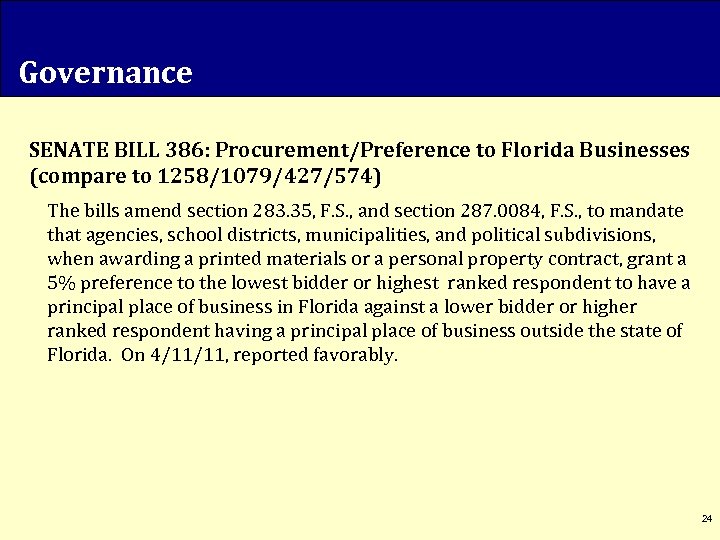 Governance

SENATE BILL 386: Procurement/Preference to Florida Businesses (compare to 1258/1079/427/574)

The bills amend section 283.35, F.S., and section 287.0084, F.S., to mandate that agencies, school districts, municipalities, and political subdivisions, when awarding a printed materials or a personal property contract, grant a 5% preference to the lowest bidder or highest ranked respondent to have a principal place of business in Florida against a lower bidder or higher ranked respondent having a principal place of business outside the state of Florida. On 4/11/11, reported favorably.

24